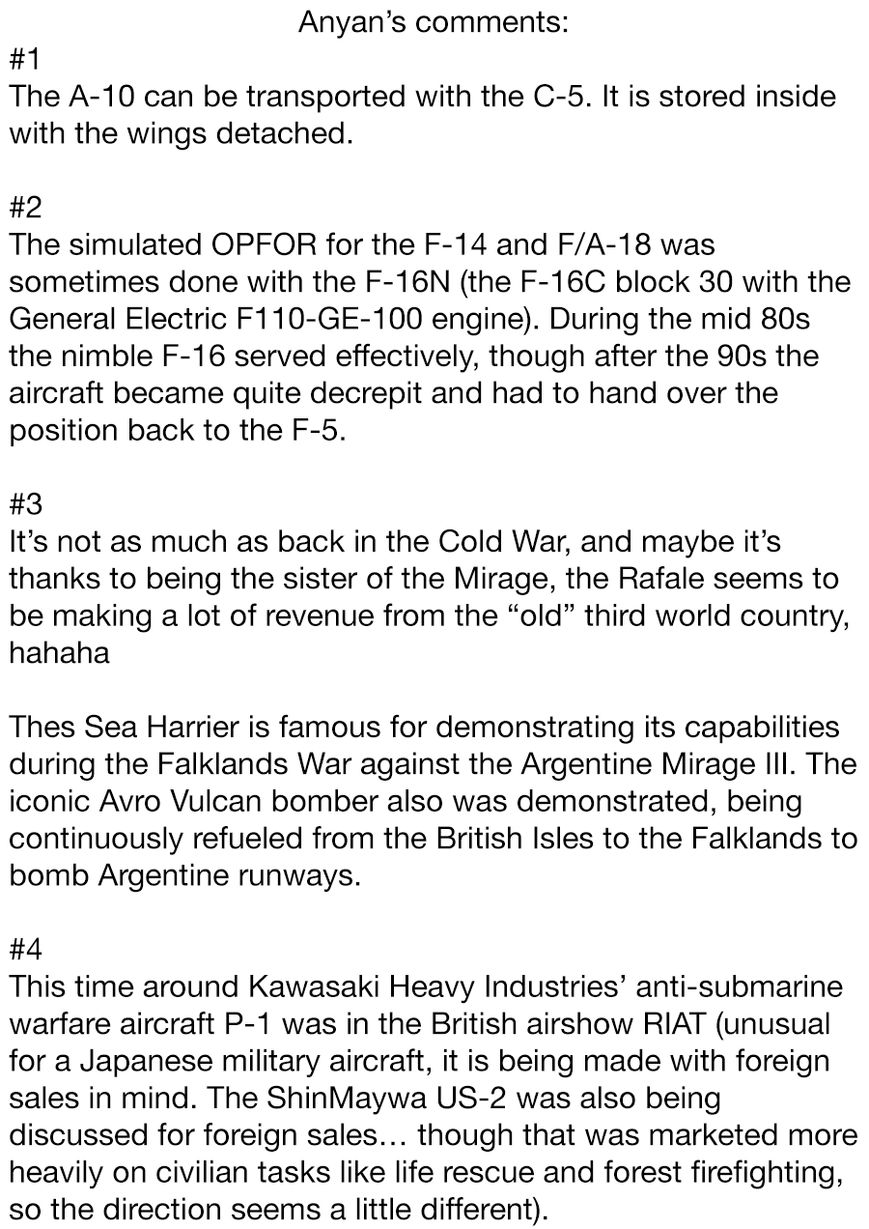 Anyan's comments:

#1
The A-10 can be transported with the C-5. It is stored inside with the wings detached.

#2
The simulated OPFOR for the F-14 and F/A-18 was sometimes done with the F-16N (the F-16C block 30 with the General Electric F110-GE-100 engine). During the mid 80s the nimble F-16 served effectively, though after the 90s the aircraft became quite decrepit and had to hand over the position back to the F-5.

#3
It's not as much as back in the Cold War, and maybe it's thanks to being the sister of the Mirage, the Rafale seems to be making a lot of revenue from the "old" third world country, hahaha

Thes Sea Harrier is famous for demonstrating its capabilities during the Falklands War against the Argentine Mirage III. The iconic Avro Vulcan bomber also was demonstrated, being continuously refueled from the British Isles to the Falklands to bomb Argentine runways.

#4
This time around Kawasaki Heavy Industries' anti-submarine warfare aircraft P-1 was in the British airshow RIAT (unusual for a Japanese military aircraft, it is being made with foreign sales in mind. The ShinMaywa US-2 was also being discussed for foreign sales… though that was marketed more heavily on civilian tasks like life rescue and forest firefighting, so the direction seems a little different).